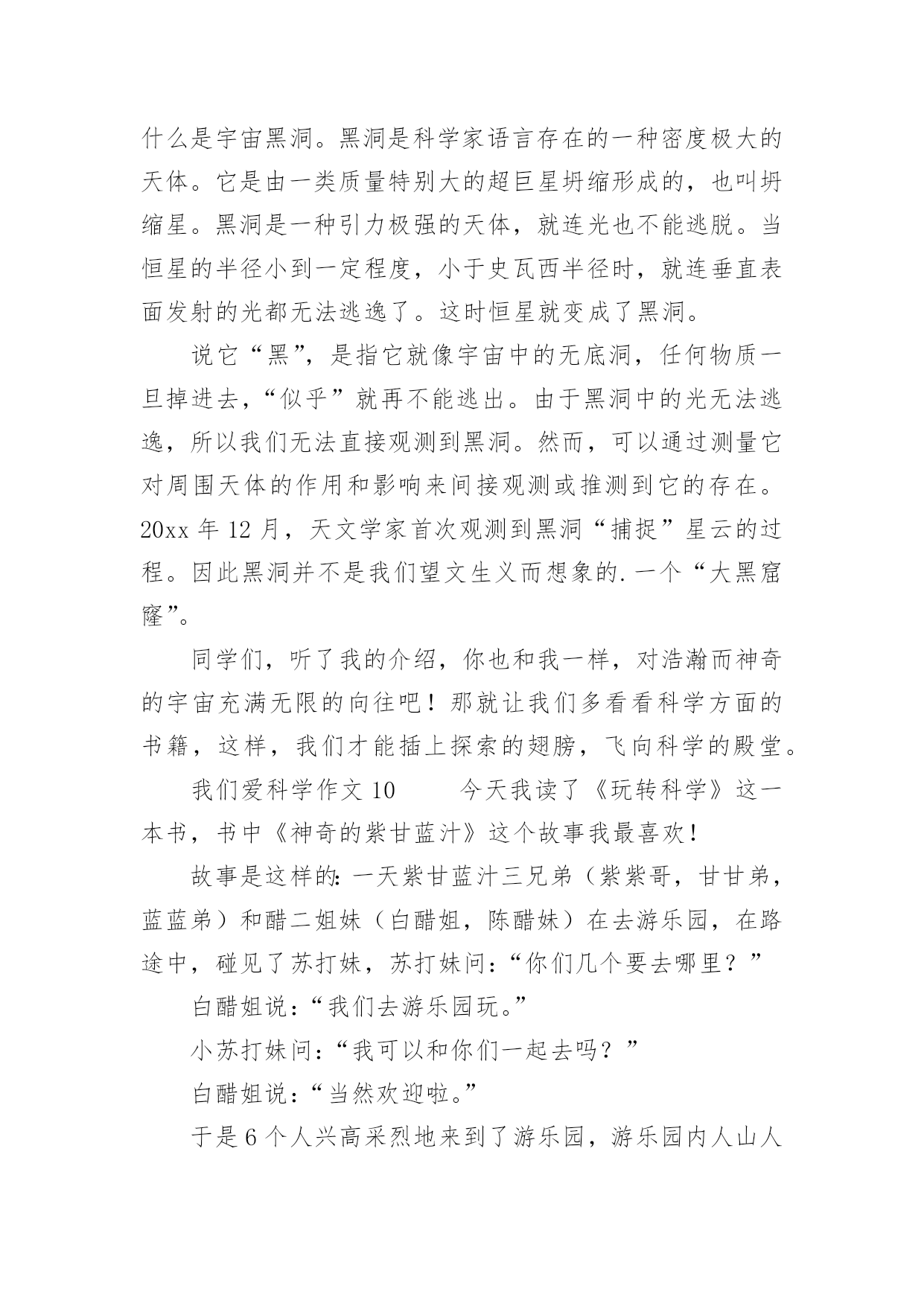 什么是宇宙黑洞。黑洞是科学家语言存在的一种密度极大的天体。它是由一类质量特别大的超巨星坍缩形成的，也叫坍缩星。黑洞是一种引力极强的天体，就连光也不能逃脱。当恒星的半径小到一定程度，小于史瓦西半径时，就连垂直表面发射的光都无法逃逸了。这时恒星就变成了黑洞。

说它“黑”，是指它就像宇宙中的无底洞，任何物质一旦掉进去，“似乎”就再不能逃出。由于黑洞中的光无法逃逸，所以我们无法直接观测到黑洞。然而，可以通过测量它对周围天体的作用和影响来间接观测或推测到它的存在。20xx 年 12 月，天文学家首次观测到黑洞“捕捉”星云的过程。因此黑洞并不是我们望文生义而想象的.一个“大黑窟窿”。

同学们，听了我的介绍，你也和我一样，对浩瀚而神奇的宇宙充满无限的向往吧！那就让我们多看看科学方面的书籍，这样，我们才能插上探索的翅膀，飞向科学的殿堂。

我们爱科学作文 10　　今天我读了《玩转科学》这一本书，书中《神奇的紫甘蓝汁》这个故事我最喜欢！

故事是这样的：一天紫甘蓝汁三兄弟（紫紫哥，甘甘弟，蓝蓝弟）和醋二姐妹（白醋姐，陈醋妹）在去游乐园，在路途中，碰见了苏打妹，苏打妹问：“你们几个要去哪里？”

白醋姐说：“我们去游乐园玩。”

小苏打妹问：“我可以和你们一起去吗？”

白醋姐说：“当然欢迎啦。”

于是 6 个人兴高采烈地来到了游乐园，游乐园内人山人